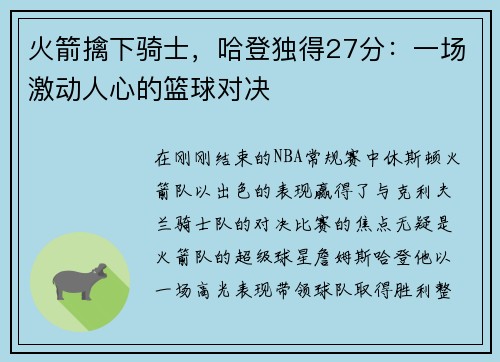 火箭擒下骑士，哈登独得27分：一场激动人心的篮球对决

在刚刚结束的NBA常规赛中休斯顿火箭队以出色的表现赢得了与克利夫兰骑士队的对决比赛的焦点无疑是火箭队的超级球星詹姆斯哈登他以一场高光表现带领球队取得胜利整